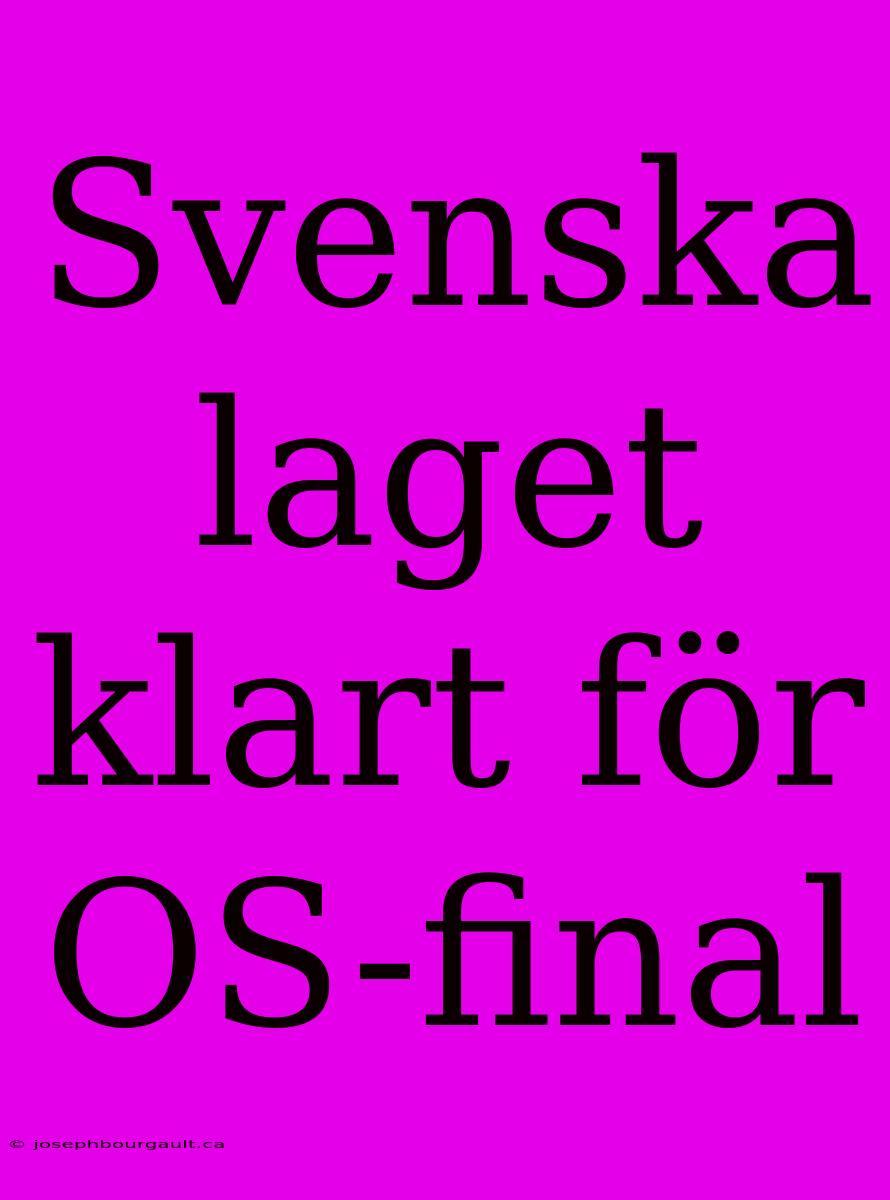 Svenska laget klart för OS-final

© josephbourgault.ca